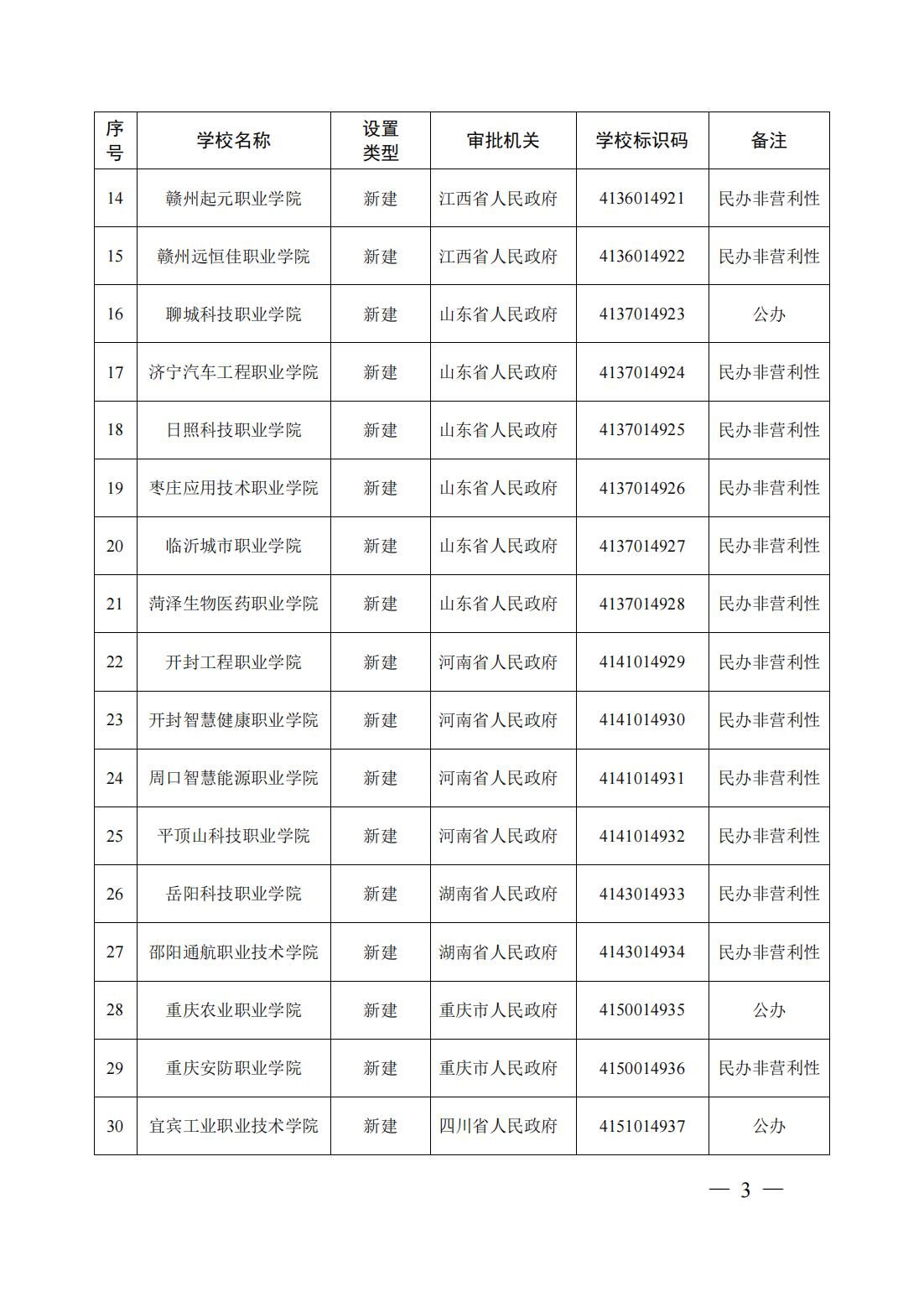 | 序号 | 学校名称 | 设置类型 | 审批机关 | 学校标识码 | 备注 |
|---|---|---|---|---|---|
| 14 | 赣州起元职业学院 | 新建 | 江西省人民政府 | 4136014921 | 民办非营利性 |
| 15 | 赣州远恒佳职业学院 | 新建 | 江西省人民政府 | 4136014922 | 民办非营利性 |
| 16 | 聊城科技职业学院 | 新建 | 山东省人民政府 | 4137014923 | 公办 |
| 17 | 济宁汽车工程职业学院 | 新建 | 山东省人民政府 | 4137014924 | 民办非营利性 |
| 18 | 日照科技职业学院 | 新建 | 山东省人民政府 | 4137014925 | 民办非营利性 |
| 19 | 枣庄应用技术职业学院 | 新建 | 山东省人民政府 | 4137014926 | 民办非营利性 |
| 20 | 临沂城市职业学院 | 新建 | 山东省人民政府 | 4137014927 | 民办非营利性 |
| 21 | 菏泽生物医药职业学院 | 新建 | 山东省人民政府 | 4137014928 | 民办非营利性 |
| 22 | 开封工程职业学院 | 新建 | 河南省人民政府 | 4141014929 | 民办非营利性 |
| 23 | 开封智慧健康职业学院 | 新建 | 河南省人民政府 | 4141014930 | 民办非营利性 |
| 24 | 周口智慧能源职业学院 | 新建 | 河南省人民政府 | 4141014931 | 民办非营利性 |
| 25 | 平顶山科技职业学院 | 新建 | 河南省人民政府 | 4141014932 | 民办非营利性 |
| 26 | 岳阳科技职业学院 | 新建 | 湖南省人民政府 | 4143014933 | 民办非营利性 |
| 27 | 邵阳通航职业技术学院 | 新建 | 湖南省人民政府 | 4143014934 | 民办非营利性 |
| 28 | 重庆农业职业学院 | 新建 | 重庆市人民政府 | 4150014935 | 公办 |
| 29 | 重庆安防职业学院 | 新建 | 重庆市人民政府 | 4150014936 | 民办非营利性 |
| 30 | 宜宾工业职业技术学院 | 新建 | 四川省人民政府 | 4151014937 | 公办 |

— 3 —